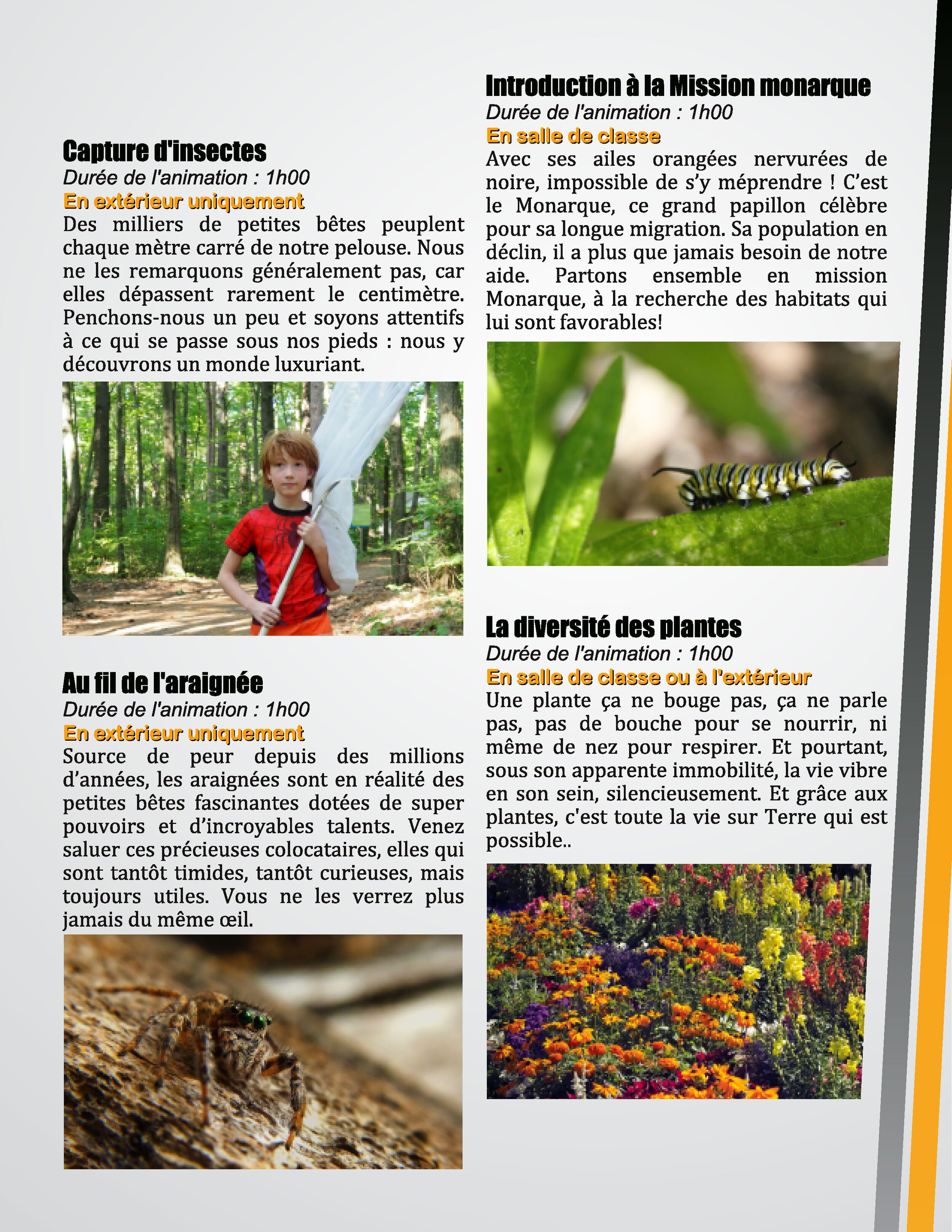 Capture d'insectes
Durée de l'animation : 1h00
En extérieur uniquement
Des milliers de petites bêtes peuplent chaque mètre carré de notre pelouse. Nous ne les remarquons généralement pas, car elles dépassent rarement le centimètre. Penchons-nous un peu et soyons attentifs à ce qui se passe sous nos pieds : nous y découvrons un monde luxuriant.

Au fil de l'araignée
Durée de l'animation : 1h00
En extérieur uniquement
Source de peur depuis des millions d'années, les araignées sont en réalité des petites bêtes fascinantes dotées de super pouvoirs et d'incroyables talents. Venez saluer ces précieuses colocataires, elles qui sont tantôt timides, tantôt curieuses, mais toujours utiles. Vous ne les verrez plus jamais du même œil.

Introduction à la Mission monarque
Durée de l'animation : 1h00
En salle de classe
Avec ses ailes orangées nervurées de noire, impossible de s'y méprendre ! C'est le Monarque, ce grand papillon célèbre pour sa longue migration. Sa population en déclin, il a plus que jamais besoin de notre aide. Partons ensemble en mission Monarque, à la recherche des habitats qui lui sont favorables!

La diversité des plantes
Durée de l'animation : 1h00
En salle de classe ou à l'extérieur
Une plante ça ne bouge pas, ça ne parle pas, pas de bouche pour se nourrir, ni même de nez pour respirer. Et pourtant, sous son apparente immobilité, la vie vibre en son sein, silencieusement. Et grâce aux plantes, c'est toute la vie sur Terre qui est possible..